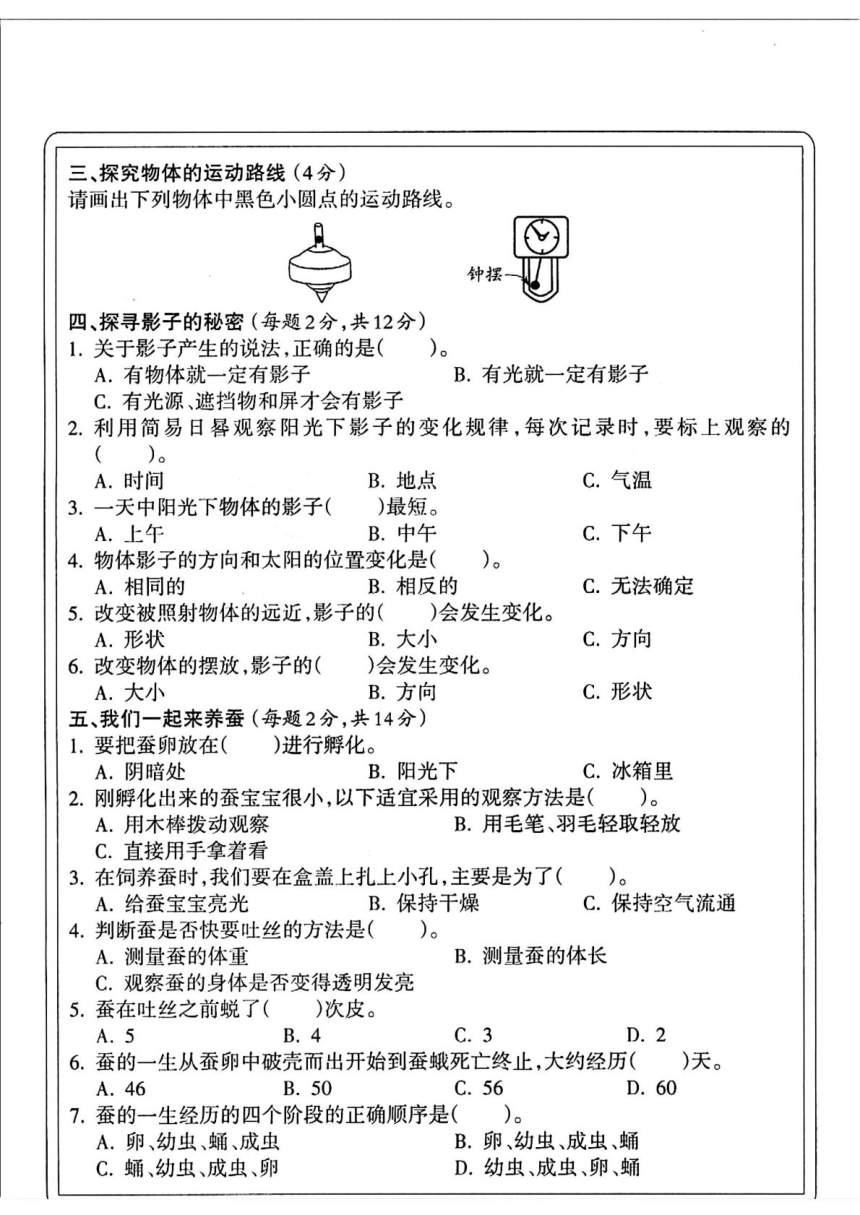 三、探究物体的运动路线（4分）
请画出下列物体中黑色小圆点的运动路线。

钟摆

四、探寻影子的秘密（每题2分，共12分）
1. 关于影子产生的说法，正确的是（　　）。
A. 有物体就一定有影子
B. 有光就一定有影子
C. 有光源、遮挡物和屏才会有影子
2. 利用简易日晷观察阳光下影子的变化规律，每次记录时，要标上观察的（　　）。
A. 时间
B. 地点
C. 气温
3. 一天中阳光下物体的影子（　　）最短。
A. 上午
B. 中午
C. 下午
4. 物体影子的方向和太阳的位置变化是（　　）。
A. 相同的
B. 相反的
C. 无法确定
5. 改变被照射物体的远近，影子的（　　）会发生变化。
A. 形状
B. 大小
C. 方向
6. 改变物体的摆放，影子的（　　）会发生变化。
A. 大小
B. 方向
C. 形状

五、我们一起来养蚕（每题2分，共14分）
1. 要把蚕卵放在（　　）进行孵化。
A. 阴暗处
B. 阳光下
C. 冰箱里
2. 刚孵化出来的蚕宝宝很小，以下适宜采用的观察方法是（　　）。
A. 用木棒拨动观察
B. 用毛笔、羽毛轻取轻放
C. 直接用手拿着看
3. 在饲养蚕时，我们要在盒盖上扎上小孔，主要是为了（　　）。
A. 给蚕宝宝亮光
B. 保持干燥
C. 保持空气流通
4. 判断蚕是否快要吐丝的方法是（　　）。
A. 测量蚕的体重
B. 测量蚕的体长
C. 观察蚕的身体是否变得透明发亮
5. 蚕在吐丝之前蜕了（　　）次皮。
A. 5
B. 4
C. 3
D. 2
6. 蚕的一生从蚕卵中破壳而出开始到蚕蛾死亡终止，大约经历（　　）天。
A. 46
B. 50
C. 56
D. 60
7. 蚕的一生经历的四个阶段的正确顺序是（　　）。
A. 卵、幼虫、蛹、成虫
B. 卵、幼虫、成虫、蛹
C. 蛹、幼虫、成虫、卵
D. 幼虫、成虫、卵、蛹